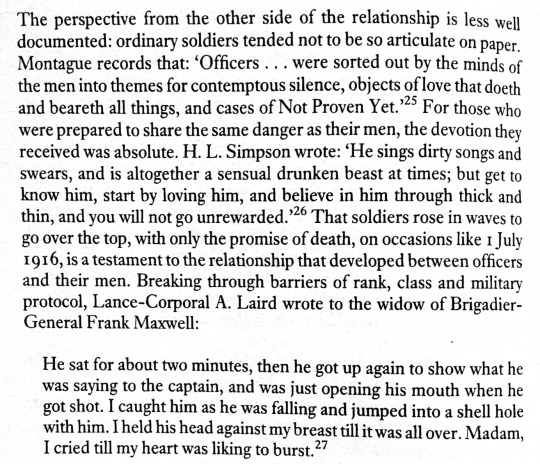 The perspective from the other side of the relationship is less well documented: ordinary soldiers tended not to be so articulate on paper. Montague records that: 'Officers . . . were sorted out by the minds of the men into themes for contemptous silence, objects of love that doeth and beareth all things, and cases of Not Proven Yet.'$^{25}$ For those who were prepared to share the same danger as their men, the devotion they received was absolute. H. L. Simpson wrote: 'He sings dirty songs and swears, and is altogether a sensual drunken beast at times; but get to know him, start by loving him, and believe in him through thick and thin, and you will not go unrewarded.'$^{26}$ That soldiers rose in waves to go over the top, with only the promise of death, on occasions like 1 July 1916, is a testament to the relationship that developed between officers and their men. Breaking through barriers of rank, class and military protocol, Lance-Corporal A. Laird wrote to the widow of Brigadier-General Frank Maxwell:

He sat for about two minutes, then he got up again to show what he was saying to the captain, and was just opening his mouth when he got shot. I caught him as he was falling and jumped into a shell hole with him. I held his head against my breast till it was all over. Madam, I cried till my heart was liking to burst.$^{27}$